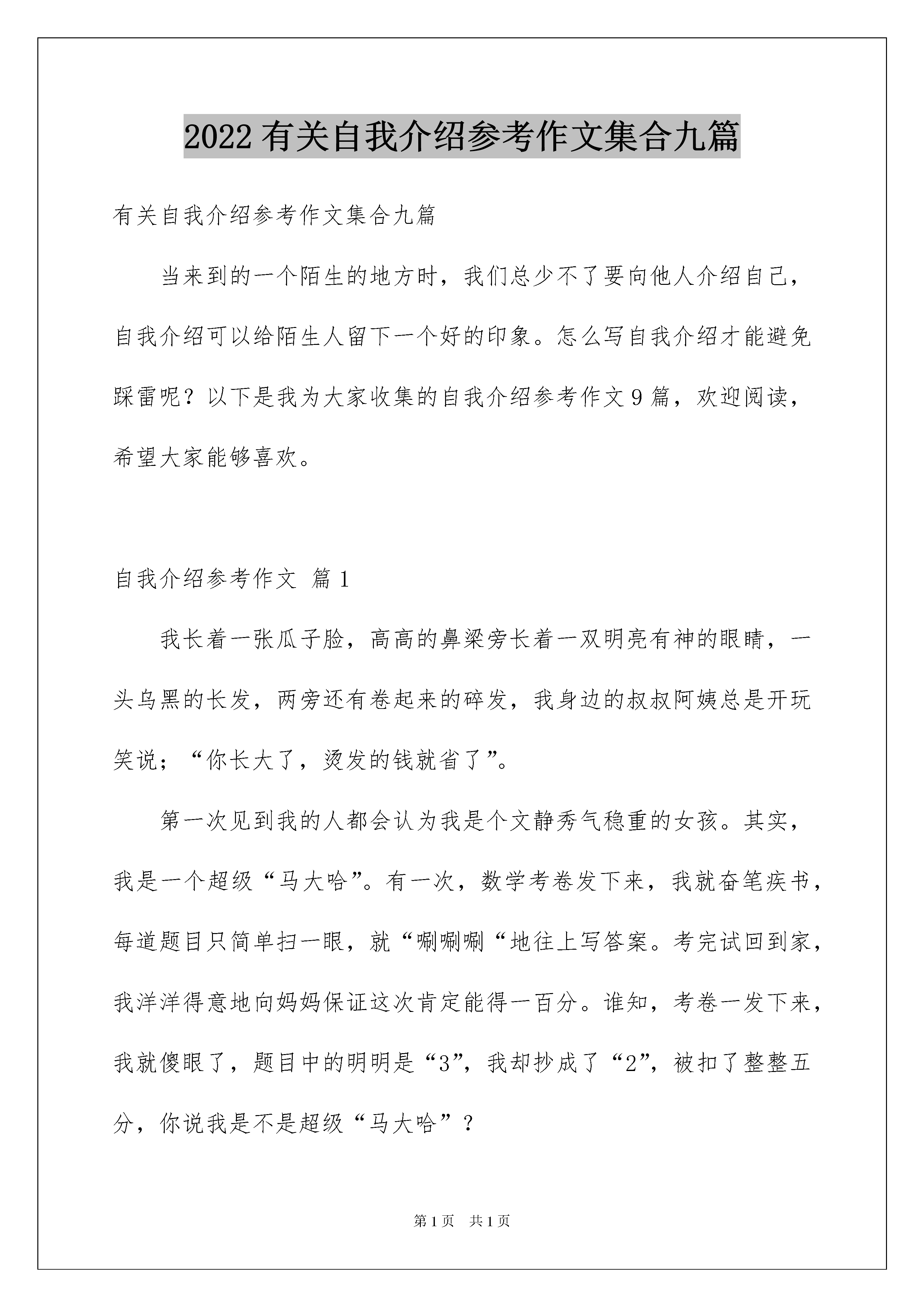 2022 有关自我介绍参考作文集合九篇

有关自我介绍参考作文集合九篇

当来到的一个陌生的地方时，我们总少不了要向他人介绍自己，自我介绍可以给陌生人留下一个好的印象。怎么写自我介绍才能避免踩雷呢？以下是我为大家收集的自我介绍参考作文 9 篇，欢迎阅读，希望大家能够喜欢。

自我介绍参考作文 篇 1

我长着一张瓜子脸，高高的鼻梁旁长着一双明亮有神的眼睛，一头乌黑的长发，两旁还有卷起来的碎发，我身边的叔叔阿姨总是开玩笑说；“你长大了，烫发的钱就省了”。

第一次见到我的人都会认为我是个文静秀气稳重的女孩。其实，我是一个超级“马大哈”。有一次，数学考卷发下来，我就奋笔疾书，每道题目只简单扫一眼，就“唰唰唰“地往上写答案。考完试回到家，我洋洋得意地向妈妈保证这次肯定能得一百分。谁知，考卷一发下来，我就傻眼了，题目中的明明是“3”，我却抄成了“2”，被扣了整整五分，你说我是不是超级“马大哈”？

第 1 页 共 1 页